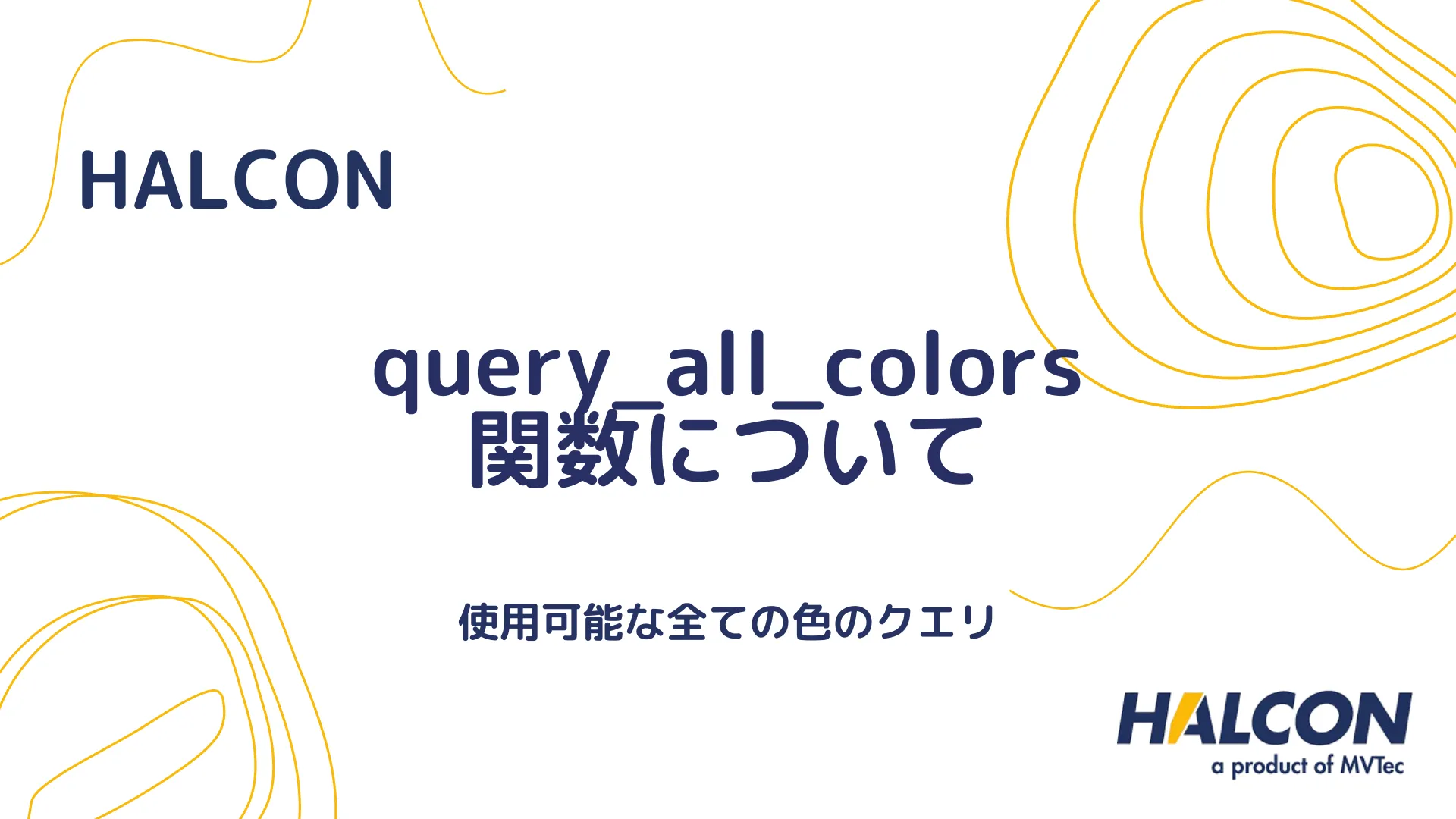 HALCON

query_all_colors
関数について

使用可能な全ての色のクエリ

HALCON
a product of MVTec